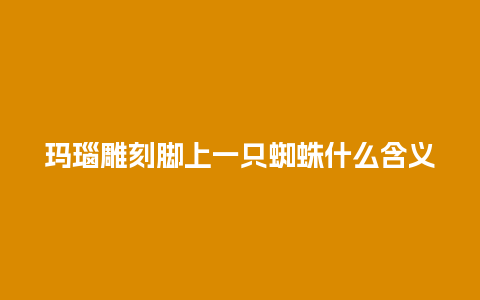 玛瑙雕刻脚上一只蜘蛛什么含义